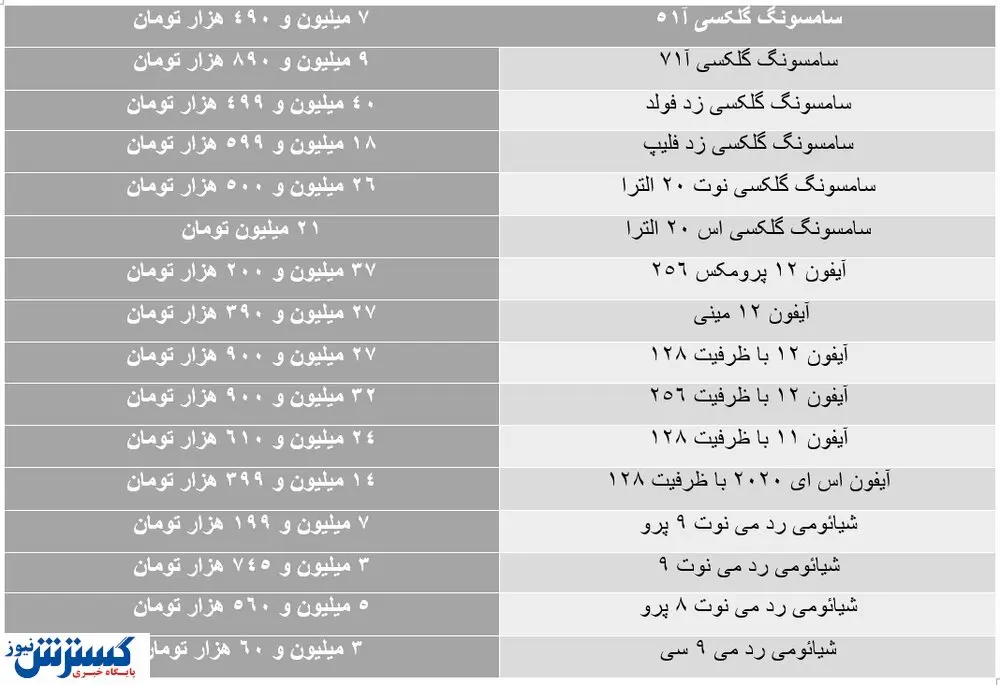 | سامسونگ گلکسی آ۵۱ | ۷ میلیون و ۴۹۰ هزار تومان |
|---|---|
| سامسونگ گلکسی آ۷۱ | ۹ میلیون و ۸۹۰ هزار تومان |
| سامسونگ گلکسی زد فولد | ۴۰ میلیون و ۴۹۹ هزار تومان |
| سامسونگ گلکسی زد فلیپ | ۱۸ میلیون و ۵۹۹ هزار تومان |
| سامسونگ گلکسی نوت ۲۰ الترا | ۲۶ میلیون و ۵۰۰ هزار تومان |
| سامسونگ گلکسی اس ۲۰ الترا | ۲۱ میلیون تومان |
| آیفون ۱۲ پرومکس ۲۵۶ | ۳۷ میلیون و ۲۰۰ هزار تومان |
| آیفون ۱۲ مینی | ۲۷ میلیون و ۳۹۰ هزار تومان |
| آیفون ۱۲ با ظرفیت ۱۲۸ | ۲۷ میلیون و ۹۰۰ هزار تومان |
| آیفون ۱۲ با ظرفیت ۲۵۶ | ۳۲ میلیون و ۹۰۰ هزار تومان |
| آیفون ۱۱ با ظرفیت ۱۲۸ | ۲۴ میلیون و ۶۱۰ هزار تومان |
| آیفون اس ای ۲۰۲۰ با ظرفیت ۱۲۸ | ۱۴ میلیون و ۳۹۹ هزار تومان |
| شیائومی رد می نوت ۹ پرو | ۷ میلیون و ۱۹۹ هزار تومان |
| شیائومی رد می نوت ۹ | ۳ میلیون و ۷۴۵ هزار تومان |
| شیائومی رد می نوت ۸ پرو | ۵ میلیون و ۵۶۰ هزار تومان |
| شیائومی رد می ۹ سی | ۳ میلیون و ۶۰ هزار تومان |

گسترش نیوز
پایگاه خبری